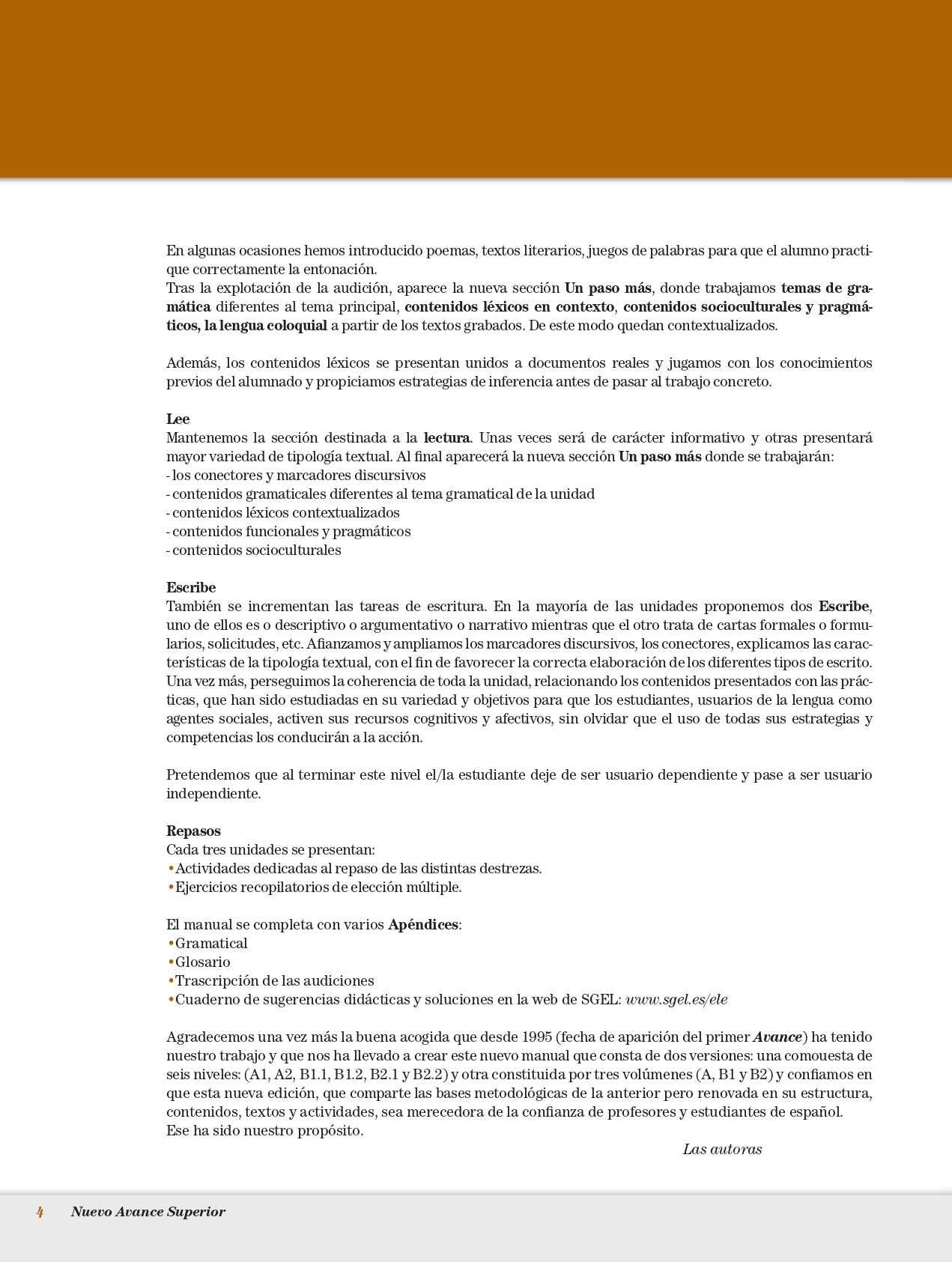 En algunas ocasiones hemos introducido poemas, textos literarios, juegos de palabras para que el alumno practique correctamente la entonación.
Tras la explotación de la audición, aparece la nueva sección Un paso más, donde trabajamos temas de gramática diferentes al tema principal, contenidos léxicos en contexto, contenidos socioculturales y pragmáticos, la lengua coloquial a partir de los textos grabados. De este modo quedan contextualizados.

Además, los contenidos léxicos se presentan unidos a documentos reales y jugamos con los conocimientos previos del alumnado y propiciamos estrategias de inferencia antes de pasar al trabajo concreto.

Lee
Mantenemos la sección destinada a la lectura. Unas veces será de carácter informativo y otras presentará mayor variedad de tipología textual. Al final aparecerá la nueva sección Un paso más donde se trabajarán:
- los conectores y marcadores discursivos
- contenidos gramaticales diferentes al tema gramatical de la unidad
- contenidos léxicos contextualizados
- contenidos funcionales y pragmáticos
- contenidos socioculturales

Escribe
También se incrementan las tareas de escritura. En la mayoría de las unidades proponemos dos Escribe, uno de ellos es o descriptivo o argumentativo o narrativo mientras que el otro trata de cartas formales o formularios, solicitudes, etc. Afianzamos y ampliamos los marcadores discursivos, los conectores, explicamos las características de la tipología textual, con el fin de favorecer la correcta elaboración de los diferentes tipos de escrito. Una vez más, perseguimos la coherencia de toda la unidad, relacionando los contenidos presentados con las prácticas, que han sido estudiadas en su variedad y objetivos para que los estudiantes, usuarios de la lengua como agentes sociales, activen sus recursos cognitivos y afectivos, sin olvidar que el uso de todas sus estrategias y competencias los conducirán a la acción.

Pretendemos que al terminar este nivel el/la estudiante deje de ser usuario dependiente y pase a ser usuario independiente.

Repasos
Cada tres unidades se presentan:
• Actividades dedicadas al repaso de las distintas destrezas.
• Ejercicios recopilatorios de elección múltiple.

El manual se completa con varios Apéndices:
• Gramatical
• Glosario
• Trascripción de las audiciones
• Cuaderno de sugerencias didácticas y soluciones en la web de SGEL: www.sgel.es/ele

Agradecemos una vez más la buena acogida que desde 1995 (fecha de aparición del primer Avance) ha tenido nuestro trabajo y que nos ha llevado a crear este nuevo manual que consta de dos versiones: una comouesta de seis niveles: (A1, A2, B1.1, B1.2, B2.1 y B2.2) y otra constituida por tres volúmenes (A, B1 y B2) y confiamos en que esta nueva edición, que comparte las bases metodológicas de la anterior pero renovada en su estructura, contenidos, textos y actividades, sea merecedora de la confianza de profesores y estudiantes de español.
Ese ha sido nuestro propósito.

Las autoras

4 Nuevo Avance Superior